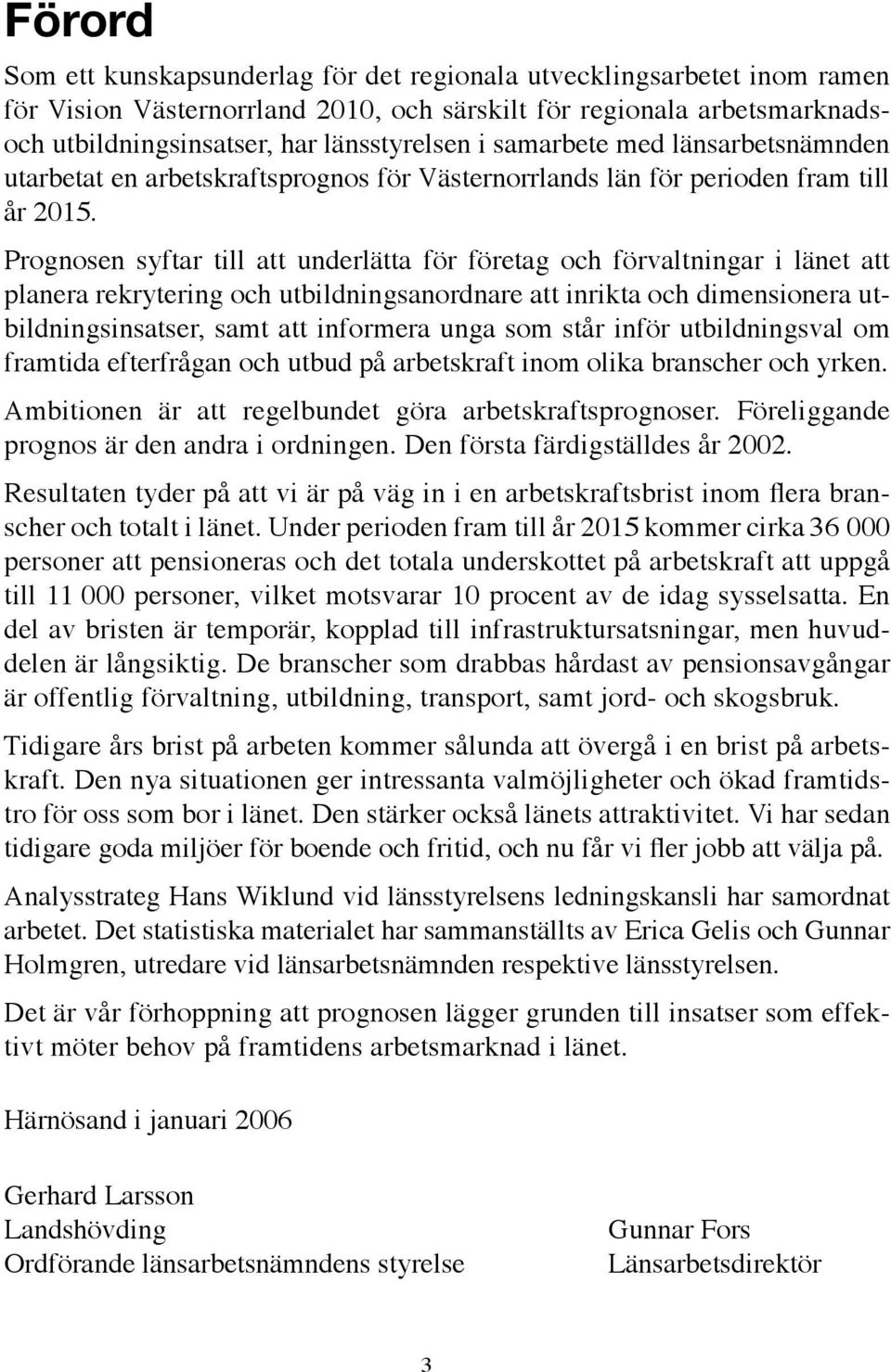 Förord

Som ett kunskapsunderlag för det regionala utvecklingsarbetet inom ramen för Vision Västernorrland 2010, och särskilt för regionala arbetsmarknads- och utbildningsinsatser, har länsstyrelsen i samarbete med länsarbetsnämnden utarbetat en arbetskraftsprognos för Västernorrlands län för perioden fram till år 2015.

Prognosen syftar till att underlätta för företag och förvaltningar i länet att planera rekrytering och utbildningsanordnare att inrikta och dimensionera utbildningsinsatser, samt att informera unga som står inför utbildningsval om framtida efterfrågan och utbud på arbetskraft inom olika branscher och yrken.

Ambitionen är att regelbundet göra arbetskraftsprognoser. Föreliggande prognos är den andra i ordningen. Den första färdigställdes år 2002.

Resultaten tyder på att vi är på väg in i en arbetskraftsbrist inom flera branscher och totalt i länet. Under perioden fram till år 2015 kommer cirka 36 000 personer att pensioneras och det totala underskottet på arbetskraft att uppgå till 11 000 personer, vilket motsvarar 10 procent av de idag sysselsatta. En del av bristen är temporär, kopplad till infrastruktursatsningar, men huvuddelen är långsiktig. De branscher som drabbas hårdast av pensionsavgångar är offentlig förvaltning, utbildning, transport, samt jord- och skogsbruk.

Tidigare års brist på arbeten kommer sålunda att övergå i en brist på arbetskraft. Den nya situationen ger intressanta valmöjligheter och ökad framtidstro för oss som bor i länet. Den stärker också länets attraktivitet. Vi har sedan tidigare goda miljöer för boende och fritid, och nu får vi fler jobb att välja på.

Analysstrateg Hans Wiklund vid länsstyrelsens ledningskansli har samordnat arbetet. Det statistiska materialet har sammanställts av Erica Gelis och Gunnar Holmgren, utredare vid länsarbetsnämnden respektive länsstyrelsen.

Det är vår förhoppning att prognosen lägger grunden till insatser som effektivt möter behov på framtidens arbetsmarknad i länet.

Härnösand i januari 2006

Gerhard Larsson
Landshövding
Ordförande länsarbetsnämndens styrelse

Gunnar Fors
Länsarbetsdirektör

3